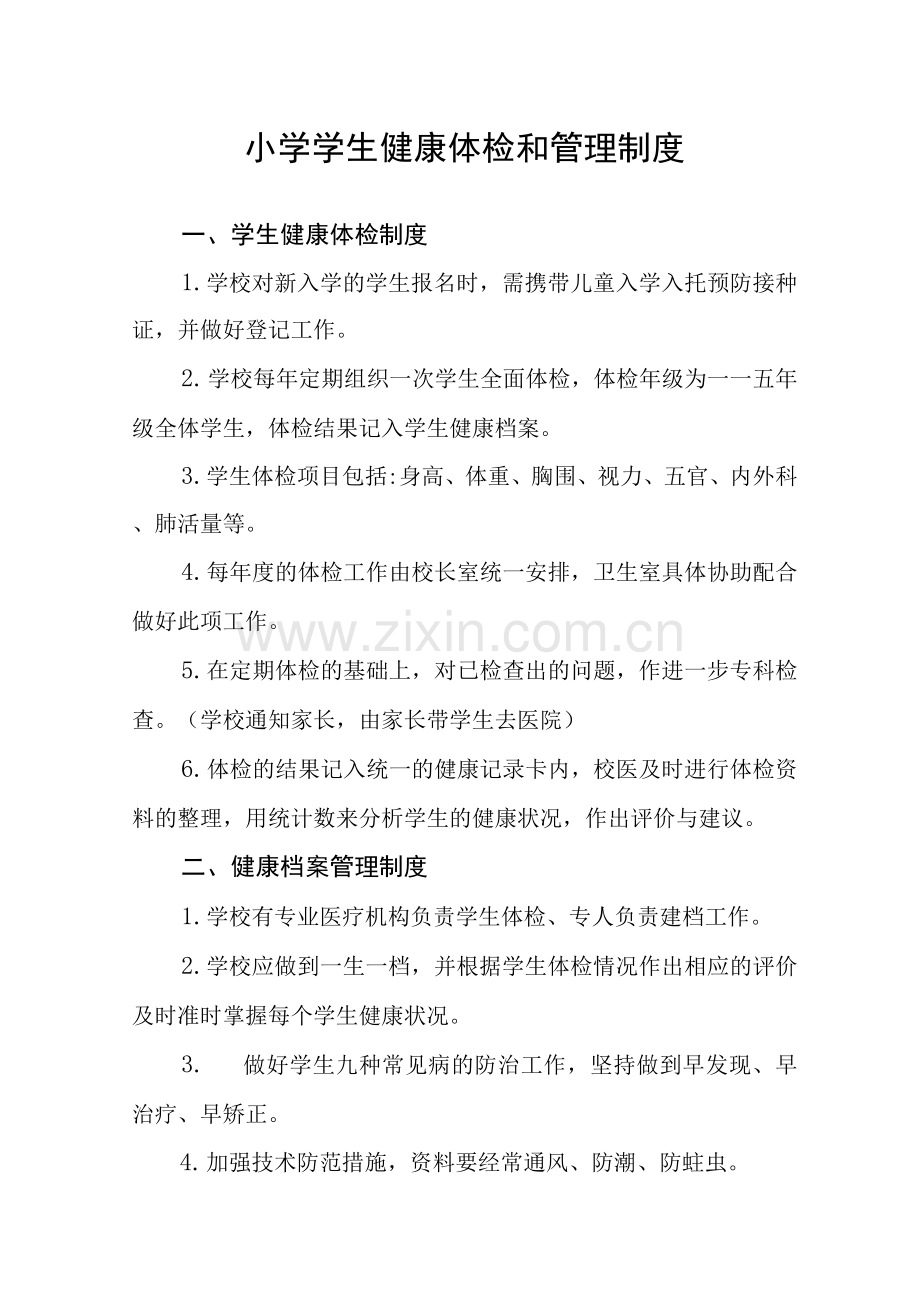 小学学生健康体检和管理制度

一、学生健康体检制度

1.学校对新入学的学生报名时，需携带儿童入学入托预防接种证，并做好登记工作。

2.学校每年定期组织一次学生全面体检，体检年级为一一五年级全体学生，体检结果记入学生健康档案。

3.学生体检项目包括:身高、体重、胸围、视力、五官、内外科、肺活量等。

4.每年度的体检工作由校长室统一安排，卫生室具体协助配合做好此项工作。

5.在定期体检的基础上，对已检查出的问题，作进一步专科检查。（学校通知家长，由家长带学生去医院）

6.体检的结果记入统一的健康记录卡内，校医及时进行体检资料的整理，用统计数来分析学生的健康状况，作出评价与建议。

二、健康档案管理制度

1.学校有专业医疗机构负责学生体检、专人负责建档工作。

2.学校应做到一生一档，并根据学生体检情况作出相应的评价及时准时掌握每个学生健康状况。

3. 做好学生九种常见病的防治工作，坚持做到早发现、早治疗、早矫正。

4.加强技术防范措施，资料要经常通风、防潮、防蛀虫。

www.zixin.com.cn